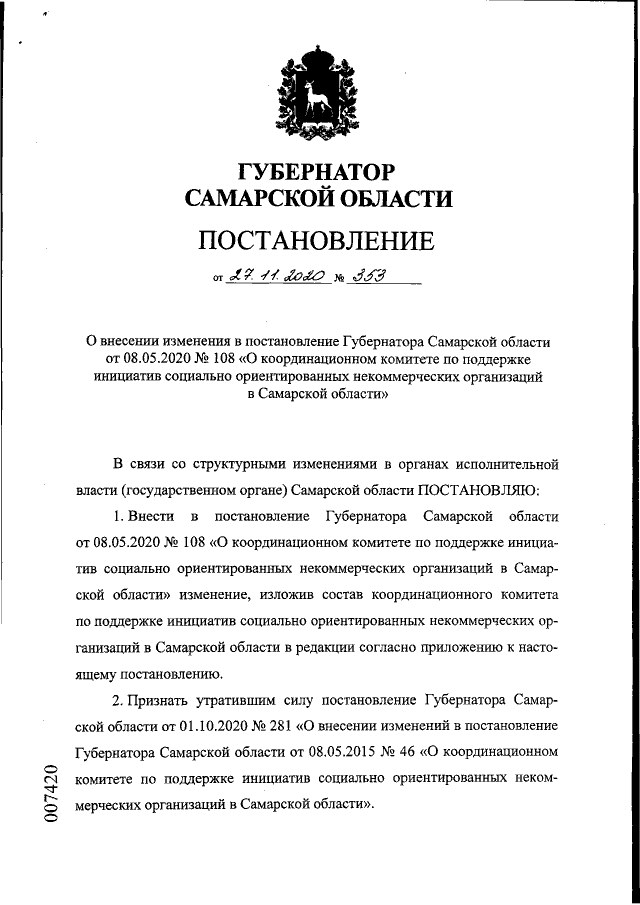 ГУБЕРНАТОР САМАРСКОЙ ОБЛАСТИ

ПОСТАНОВЛЕНИЕ

от 27.11.2020 № 353

О внесении изменения в постановление Губернатора Самарской области от 08.05.2020 № 108 «О координационном комитете по поддержке инициатив социально ориентированных некоммерческих организаций в Самарской области»

В связи со структурными изменениями в органах исполнительной власти (государственном органе) Самарской области ПОСТАНОВЛЯЮ:

1. Внести в постановление Губернатора Самарской области от 08.05.2020 № 108 «О координационном комитете по поддержке инициатив социально ориентированных некоммерческих организаций в Самарской области» изменение, изложив состав координационного комитета по поддержке инициатив социально ориентированных некоммерческих организаций в Самарской области в редакции согласно приложению к настоящему постановлению.

2. Признать утратившим силу постановление Губернатора Самарской области от 01.10.2020 № 281 «О внесении изменений в постановление Губернатора Самарской области от 08.05.2015 № 46 «О координационном комитете по поддержке инициатив социально ориентированных некоммерческих организаций в Самарской области».

007420